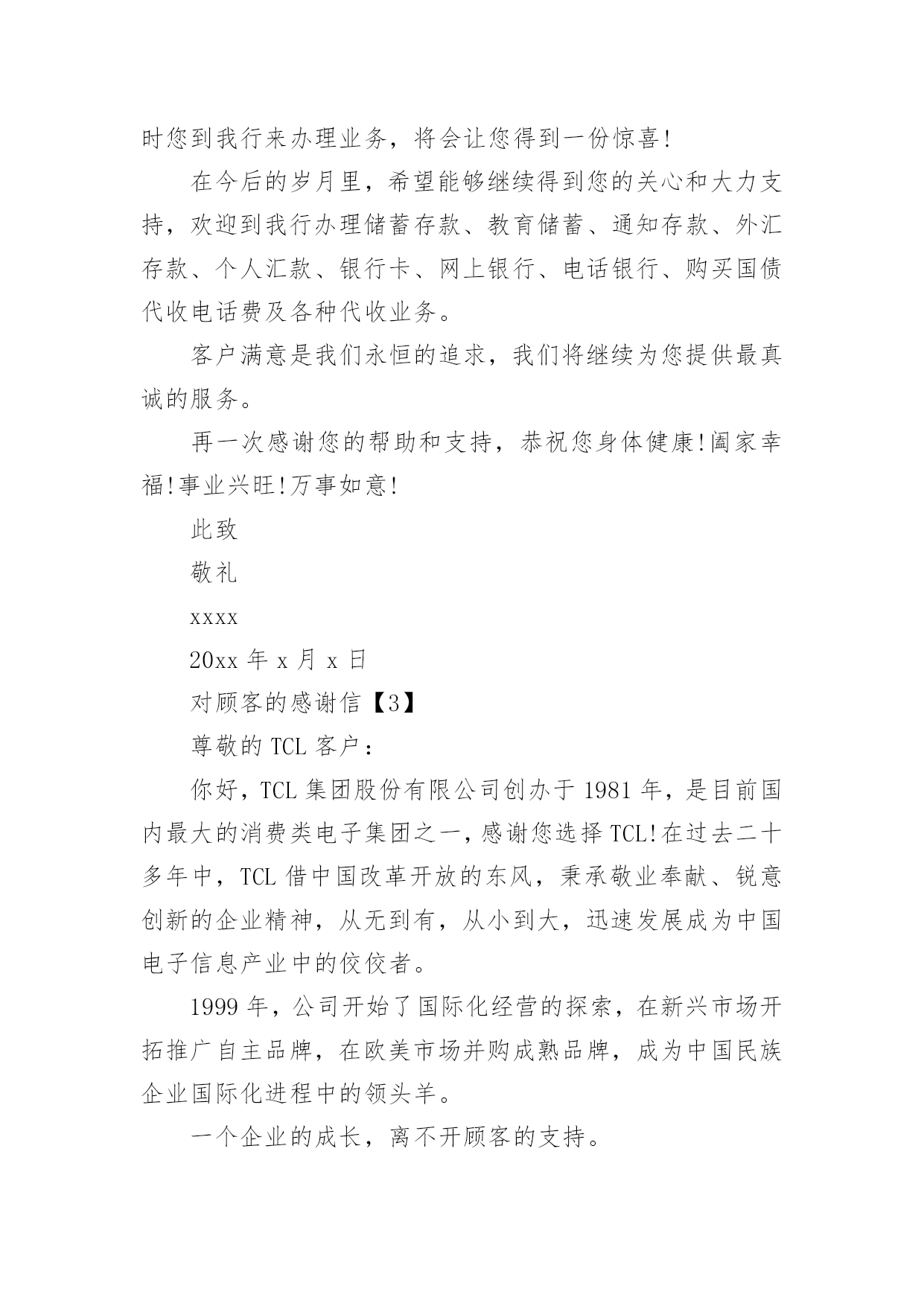 时您到我行来办理业务，将会让您得到一份惊喜!

在今后的岁月里，希望能够继续得到您的关心和大力支持，欢迎到我行办理储蓄存款、教育储蓄、通知存款、外汇存款、个人汇款、银行卡、网上银行、电话银行、购买国债代收电话费及各种代收业务。

客户满意是我们永恒的追求，我们将继续为您提供最真诚的服务。

再一次感谢您的帮助和支持，恭祝您身体健康!阖家幸福!事业兴旺!万事如意!

此致

敬礼

xxxx

20xx 年 x 月 x 日

对顾客的感谢信【3】

尊敬的 TCL 客户：

你好，TCL 集团股份有限公司创办于 1981 年，是目前国内最大的消费类电子集团之一，感谢您选择 TCL!在过去二十多年中，TCL 借中国改革开放的东风，秉承敬业奉献、锐意创新的企业精神，从无到有，从小到大，迅速发展成为中国电子信息产业中的佼佼者。

1999 年，公司开始了国际化经营的探索，在新兴市场开拓推广自主品牌，在欧美市场并购成熟品牌，成为中国民族企业国际化进程中的领头羊。

一个企业的成长，离不开顾客的支持。